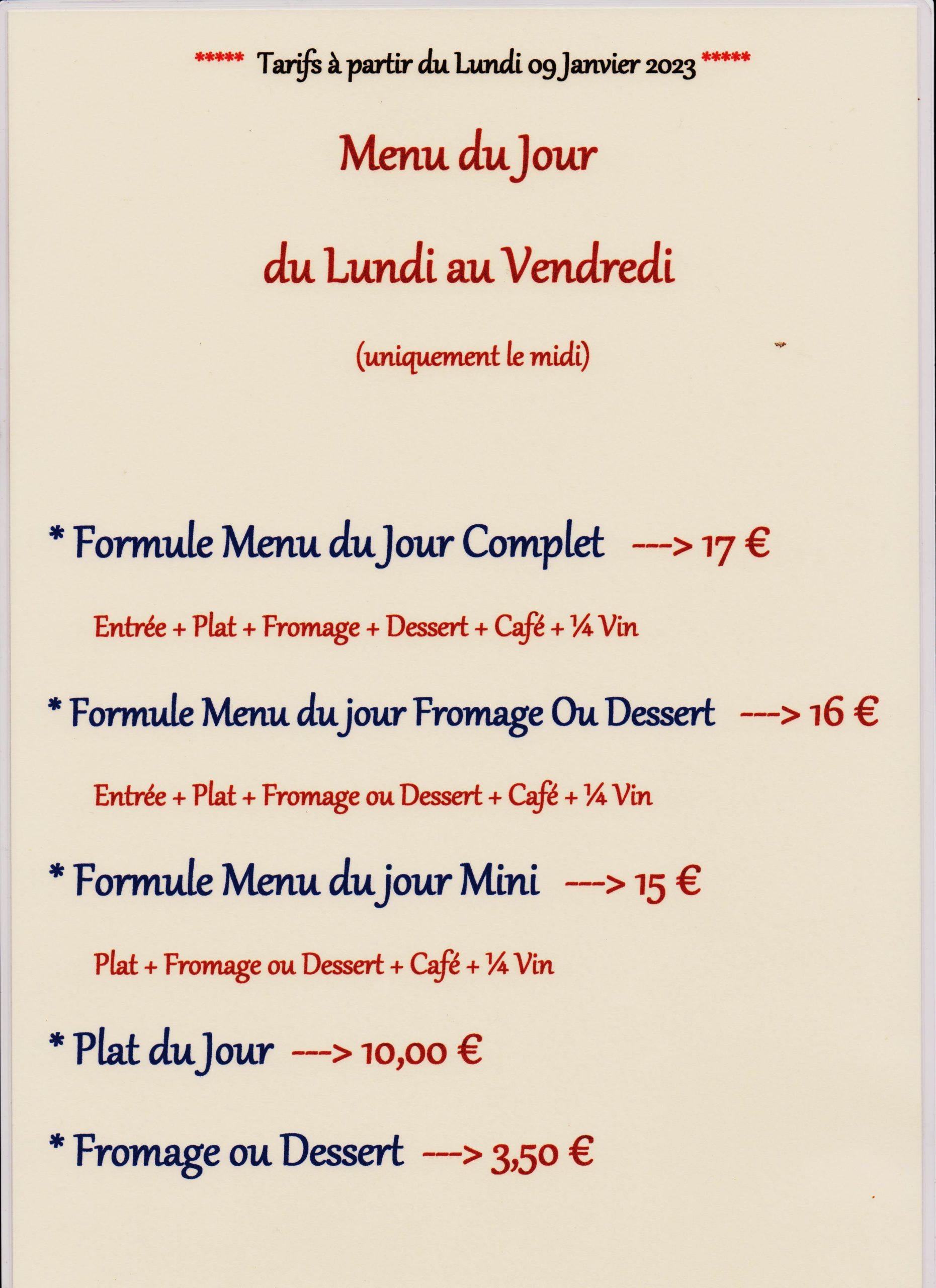 ***** Tarifs à partir du Lundi 09 Janvier 2023 *****

Menu du Jour

du Lundi au Vendredi

(uniquement le midi)

* Formule Menu du Jour Complet ---> 17 €

Entrée + Plat + Fromage + Dessert + Café + ¼ Vin

* Formule Menu du jour Fromage Ou Dessert ---> 16 €

Entrée + Plat + Fromage ou Dessert + Café + ¼ Vin

* Formule Menu du jour Mini ---> 15 €

Plat + Fromage ou Dessert + Café + ¼ Vin

* Plat du Jour ---> 10,00 €

* Fromage ou Dessert ---> 3,50 €